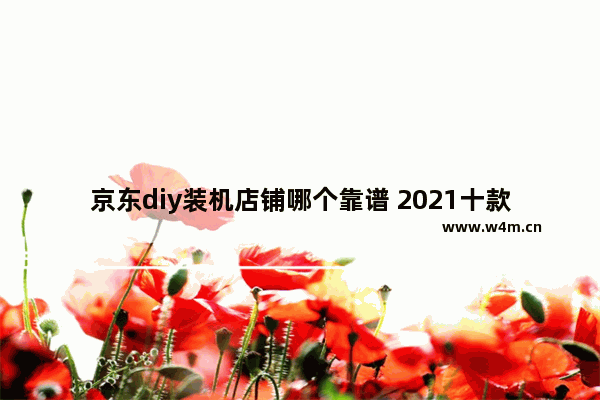 京东diy装机店铺哪个靠谱 2021十款

www.w4m.cn